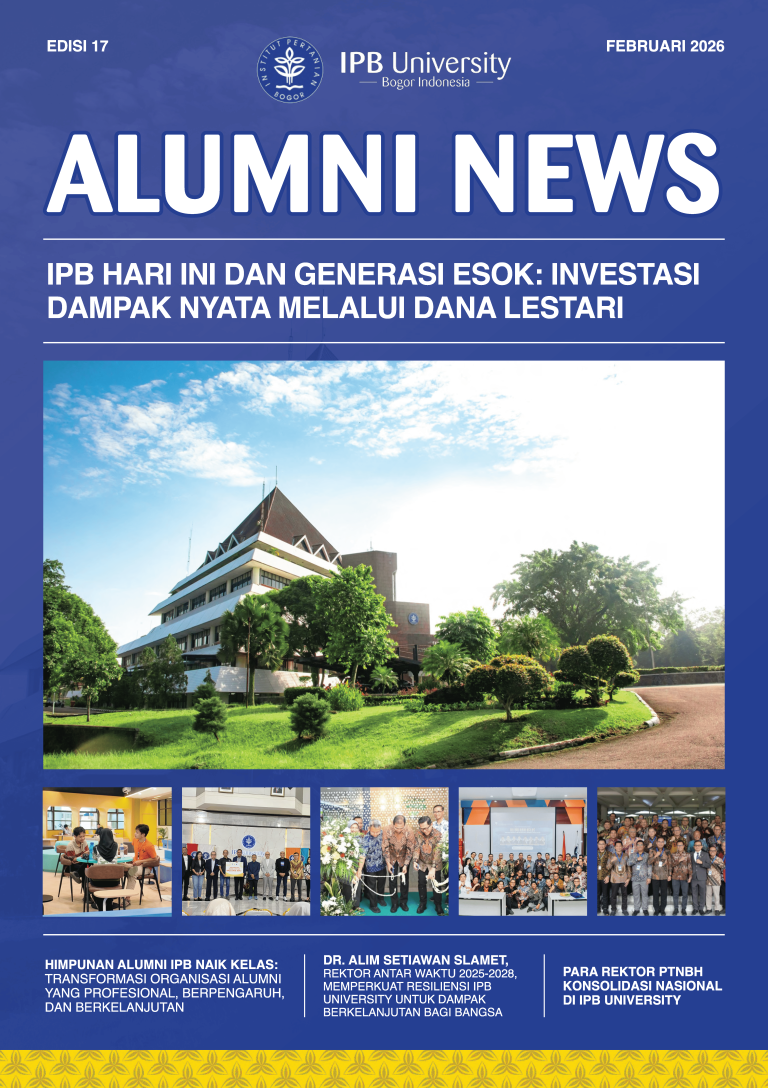 EDISI 17

IPB University
Bogor Indonesia

FEBRUARI 2026

ALUMNI NEWS

IPB HARI INI DAN GENERASI ESOK: INVESTASI DAMPAK NYATA MELALUI DANA LESTARI

HIMPUNAN ALUMNI IPB NAIK KELAS:
TRANSFORMASI ORGANISASI ALUMNI YANG PROFESIONAL, BERPENGARUH, DAN BERKELANJUTAN

DR. ALIM SETIAWAN SLAMET,
REKTOR ANTAR WAKTU 2025-2028, MEMPERKUAT RESILIENSI IPB UNIVERSITY UNTUK DAMPAK BERKELANJUTAN BAGI BANGSA

PARA REKTOR PTNBH KONSOLIDASI NASIONAL DI IPB UNIVERSITY